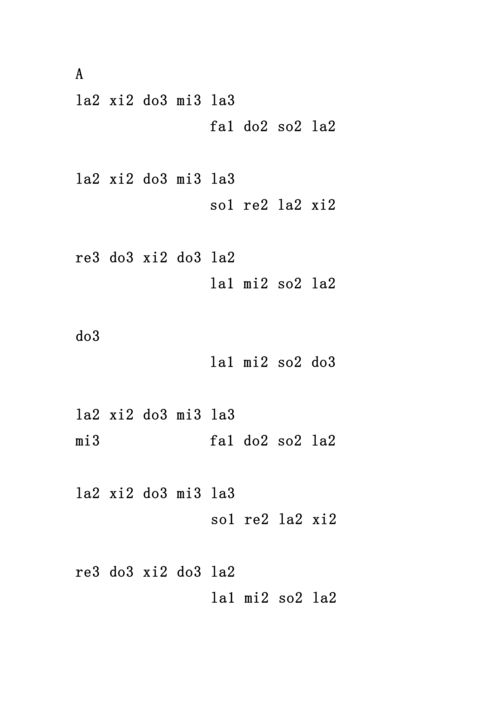 A
la2 xi2 do3 mi3 la3
fa1 do2 so2 la2

la2 xi2 do3 mi3 la3
so1 re2 la2 xi2

re3 do3 xi2 do3 la2
la1 mi2 so2 la2

do3
la1 mi2 so2 do3

la2 xi2 do3 mi3 la3
mi3 fa1 do2 so2 la2

la2 xi2 do3 mi3 la3
so1 re2 la2 xi2

re3 do3 xi2 do3 la2
la1 mi2 so2 la2